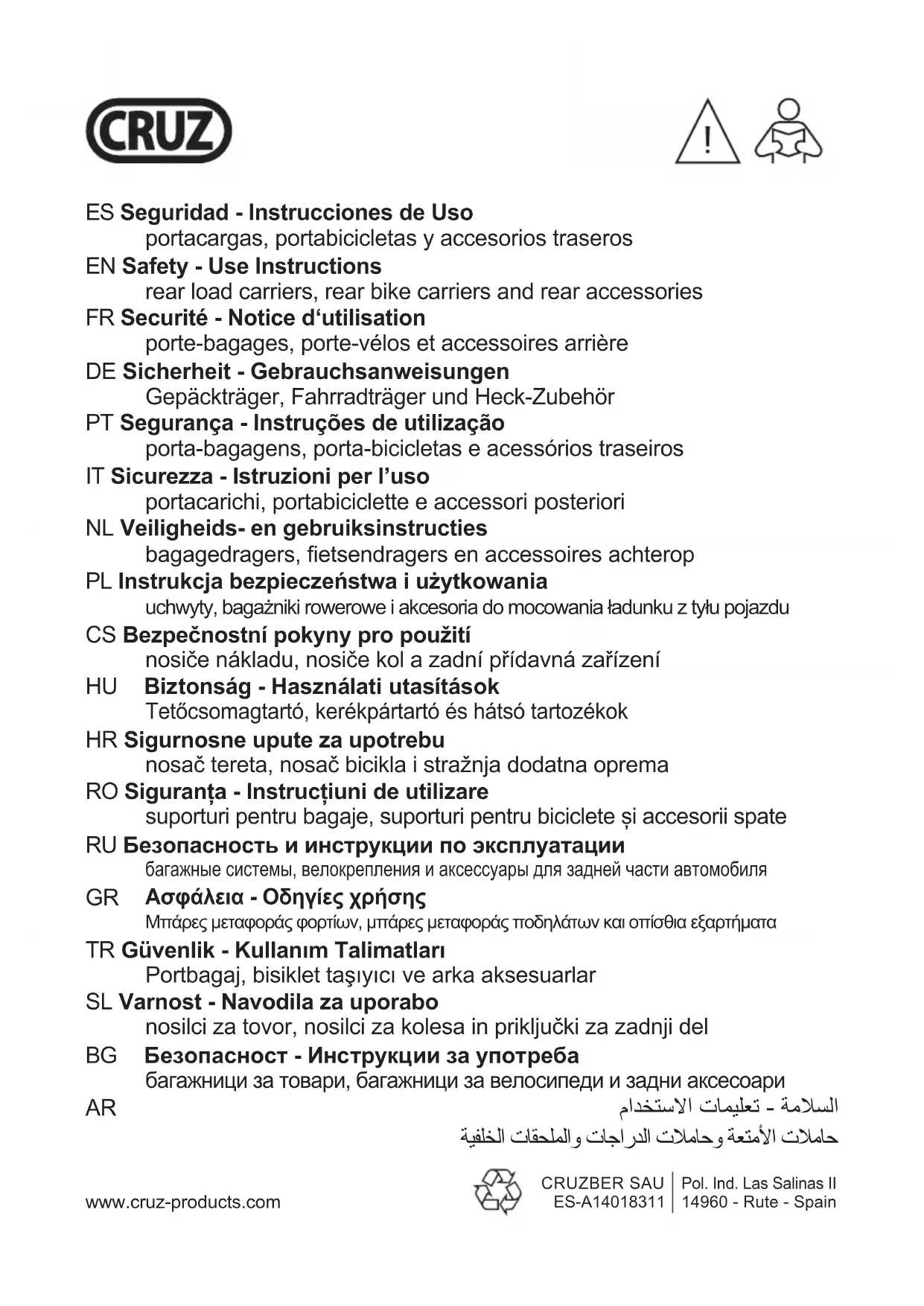 CRUZ

ES **Seguridad - Instrucciones de Uso**
portacargas, portabicicletas y accesorios traseros

EN **Safety - Use Instructions**
rear load carriers, rear bike carriers and rear accessories

FR **Securité - Notice d‘utilisation**
porte-bagages, porte-vélos et accessoires arrière

DE **Sicherheit - Gebrauchsanweisungen**
Gepäckträger, Fahrradträger und Heck-Zubehör

PT **Segurança - Instruções de utilização**
porta-bagagens, porta-bicicletas e acessórios traseiros

IT **Sicurezza - Istruzioni per l’uso**
portacarichi, portabiciclette e accessori posteriori

NL **Veiligheids- en gebruiksinstructies**
bagagedragers, fietsendragers en accessoires achterop

PL **Instrukcja bezpieczeństwa i użytkowania**
uchwyty, bagażniki rowerowe i akcesoria do mocowania ładunku z tyłu pojazdu

CS **Bezpečnostní pokyny pro použití**
nosiče nákladu, nosiče kol a zadní přídavná zařízení

HU **Biztonság - Használati utasítások**
Tetőcsomagtartó, kerékpártartó és hátsó tartozékok

HR **Sigurnosne upute za upotrebu**
nosač tereta, nosač bicikla i stražnja dodatna oprema

RO **Siguranța - Instrucțiuni de utilizare**
suporturi pentru bagaje, suporturi pentru biciclete și accesorii spate

RU **Безопасность и инструкции по эксплуатации**
багажные системы, велокрепления и аксессуары для задней части автомобиля

GR **Ασφάλεια - Οδηγίες χρήσης**
Μπάρες μεταφοράς φορτίων, μπάρες μεταφοράς ποδηλάτων και οπίσθια εξαρτήματα

TR **Güvenlik - Kullanım Talimatları**
Portbagaj, bisiklet taşıyıcı ve arka aksesuarlar

SL **Varnost - Navodila za uporabo**
nosilci za tovor, nosilci za kolesa in priključki za zadnji del

BG **Безопасност - Инструкции за употреба**
багажници за товари, багажници за велосипеди и задни аксесоари

AR السلامة - تعليمات الاستخدام
حاملات الأمتعة وحاملات الدراجات والملحقات الخلفية

www.cruz-products.com

CRUZBER SAU
ES-A14018311
Pol. Ind. Las Salinas II
14960 - Rute - Spain